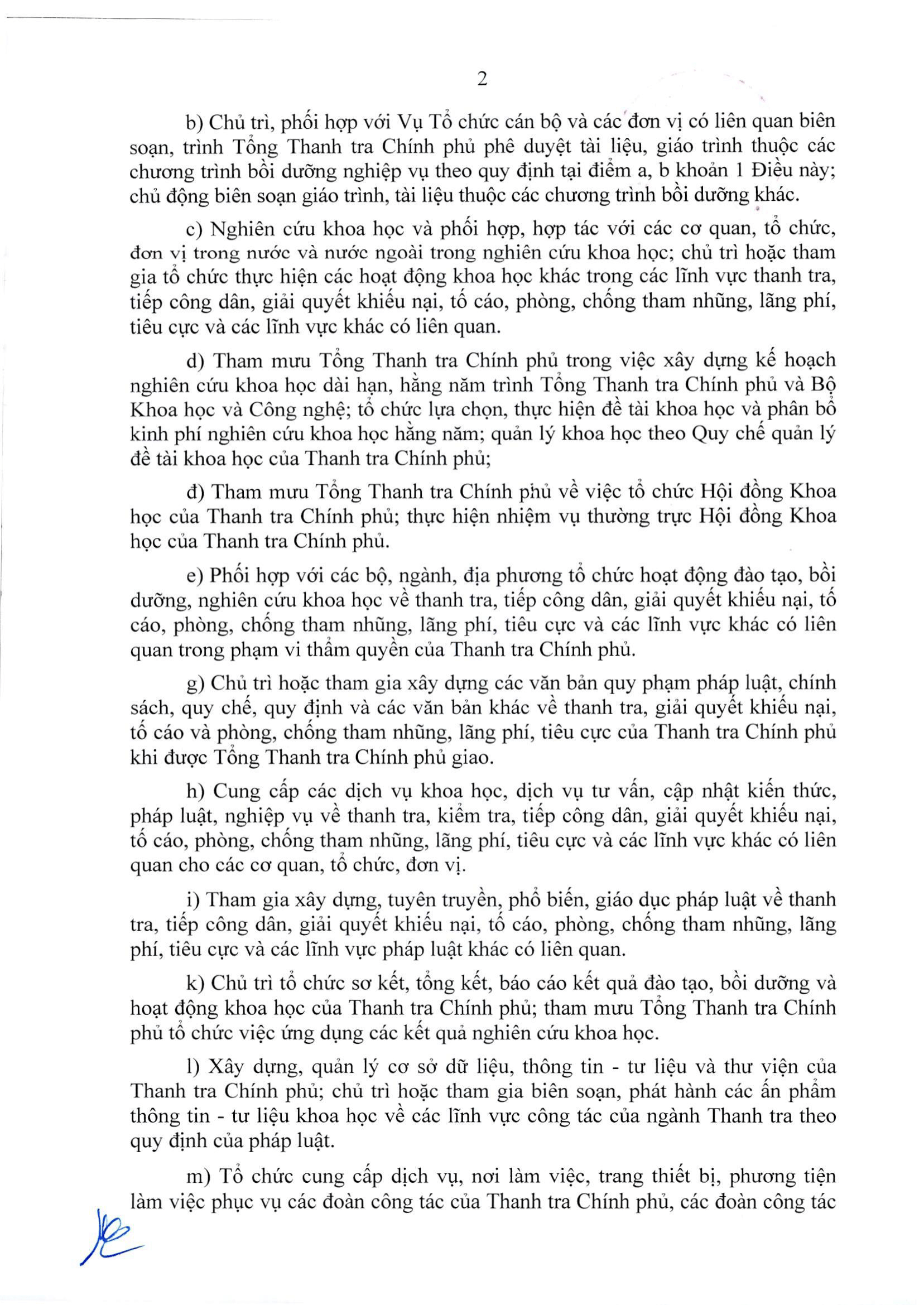 2

b) Chủ trì, phối hợp với Vụ Tổ chức cán bộ và các đơn vị có liên quan biên soạn, trình Tổng Thanh tra Chính phủ phê duyệt tài liệu, giáo trình thuộc các chương trình bồi dưỡng nghiệp vụ theo quy định tại điểm a, b khoản 1 Điều này; chủ động biên soạn giáo trình, tài liệu thuộc các chương trình bồi dưỡng khác.

c) Nghiên cứu khoa học và phối hợp, hợp tác với các cơ quan, tổ chức, đơn vị trong nước và nước ngoài trong nghiên cứu khoa học; chủ trì hoặc tham gia tổ chức thực hiện các hoạt động khoa học khác trong các lĩnh vực thanh tra, tiếp công dân, giải quyết khiếu nại, tố cáo, phòng, chống tham nhũng, lãng phí, tiêu cực và các lĩnh vực khác có liên quan.

d) Tham mưu Tổng Thanh tra Chính phủ trong việc xây dựng kế hoạch nghiên cứu khoa học dài hạn, hằng năm trình Tổng Thanh tra Chính phủ và Bộ Khoa học và Công nghệ; tổ chức lựa chọn, thực hiện đề tài khoa học và phân bổ kinh phí nghiên cứu khoa học hằng năm; quản lý khoa học theo Quy chế quản lý đề tài khoa học của Thanh tra Chính phủ;

đ) Tham mưu Tổng Thanh tra Chính phủ về việc tổ chức Hội đồng Khoa học của Thanh tra Chính phủ; thực hiện nhiệm vụ thường trực Hội đồng Khoa học của Thanh tra Chính phủ.

e) Phối hợp với các bộ, ngành, địa phương tổ chức hoạt động đào tạo, bồi dưỡng, nghiên cứu khoa học về thanh tra, tiếp công dân, giải quyết khiếu nại, tố cáo, phòng, chống tham nhũng, lãng phí, tiêu cực và các lĩnh vực khác có liên quan trong phạm vi thẩm quyền của Thanh tra Chính phủ.

g) Chủ trì hoặc tham gia xây dựng các văn bản quy phạm pháp luật, chính sách, quy chế, quy định và các văn bản khác về thanh tra, giải quyết khiếu nại, tố cáo và phòng, chống tham nhũng, lãng phí, tiêu cực của Thanh tra Chính phủ khi được Tổng Thanh tra Chính phủ giao.

h) Cung cấp các dịch vụ khoa học, dịch vụ tư vấn, cập nhật kiến thức, pháp luật, nghiệp vụ về thanh tra, kiểm tra, tiếp công dân, giải quyết khiếu nại, tố cáo, phòng, chống tham nhũng, lãng phí, tiêu cực và các lĩnh vực khác có liên quan cho các cơ quan, tổ chức, đơn vị.

i) Tham gia xây dựng, tuyên truyền, phổ biến, giáo dục pháp luật về thanh tra, tiếp công dân, giải quyết khiếu nại, tố cáo, phòng, chống tham nhũng, lãng phí, tiêu cực và các lĩnh vực pháp luật khác có liên quan.

k) Chủ trì tổ chức sơ kết, tổng kết, báo cáo kết quả đào tạo, bồi dưỡng và hoạt động khoa học của Thanh tra Chính phủ; tham mưu Tổng Thanh tra Chính phủ tổ chức việc ứng dụng các kết quả nghiên cứu khoa học.

l) Xây dựng, quản lý cơ sở dữ liệu, thông tin - tư liệu và thư viện của Thanh tra Chính phủ; chủ trì hoặc tham gia biên soạn, phát hành các ấn phẩm thông tin - tư liệu khoa học về các lĩnh vực công tác của ngành Thanh tra theo quy định của pháp luật.

m) Tổ chức cung cấp dịch vụ, nơi làm việc, trang thiết bị, phương tiện làm việc phục vụ các đoàn công tác của Thanh tra Chính phủ, các đoàn công tác